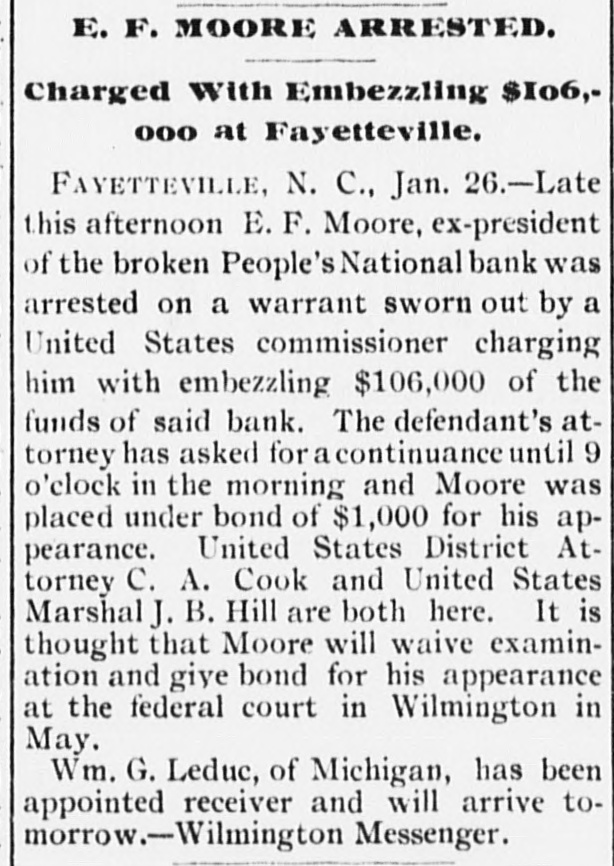 E. F. MOORE ARRESTED.

Charged With Embezzling \$106,000 at Fayetteville.

FAYETTEVILLE, N. C., Jan. 26.—Late this afternoon E. F. Moore, ex-president of the broken People's National bank was arrested on a warrant sworn out by a United States commissioner charging him with embezzling \$106,000 of the funds of said bank. The defendant's attorney has asked for a continuance until 9 o'clock in the morning and Moore was placed under bond of \$1,000 for his appearance. United States District Attorney C. A. Cook and United States Marshal J. B. Hill are both here. It is thought that Moore will waive examination and give bond for his appearance at the federal court in Wilmington in May.

Wm. G. Leduc, of Michigan, has been appointed receiver and will arrive tomorrow.—Wilmington Messenger.